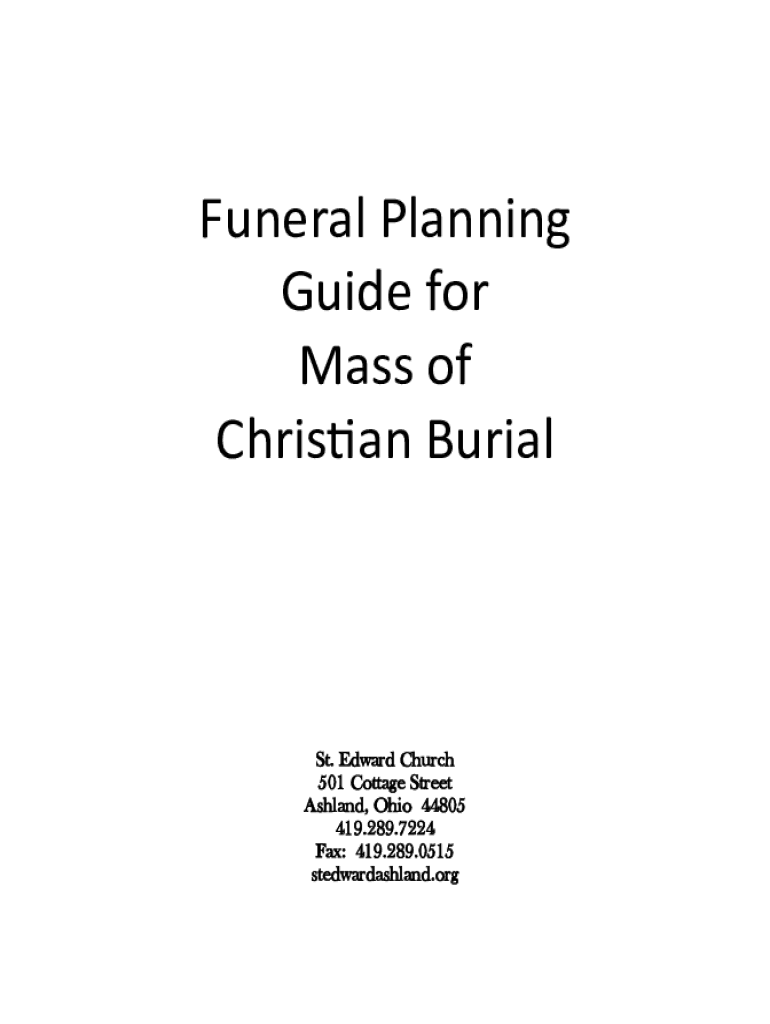 Funeral Planning
Guide for
Mass of
Christian Burial

St. Edward Church
501 Cottage Street
Ashland, Ohio 44805
419.289.7224
Fax: 419.289.0515
stedwardashland.org